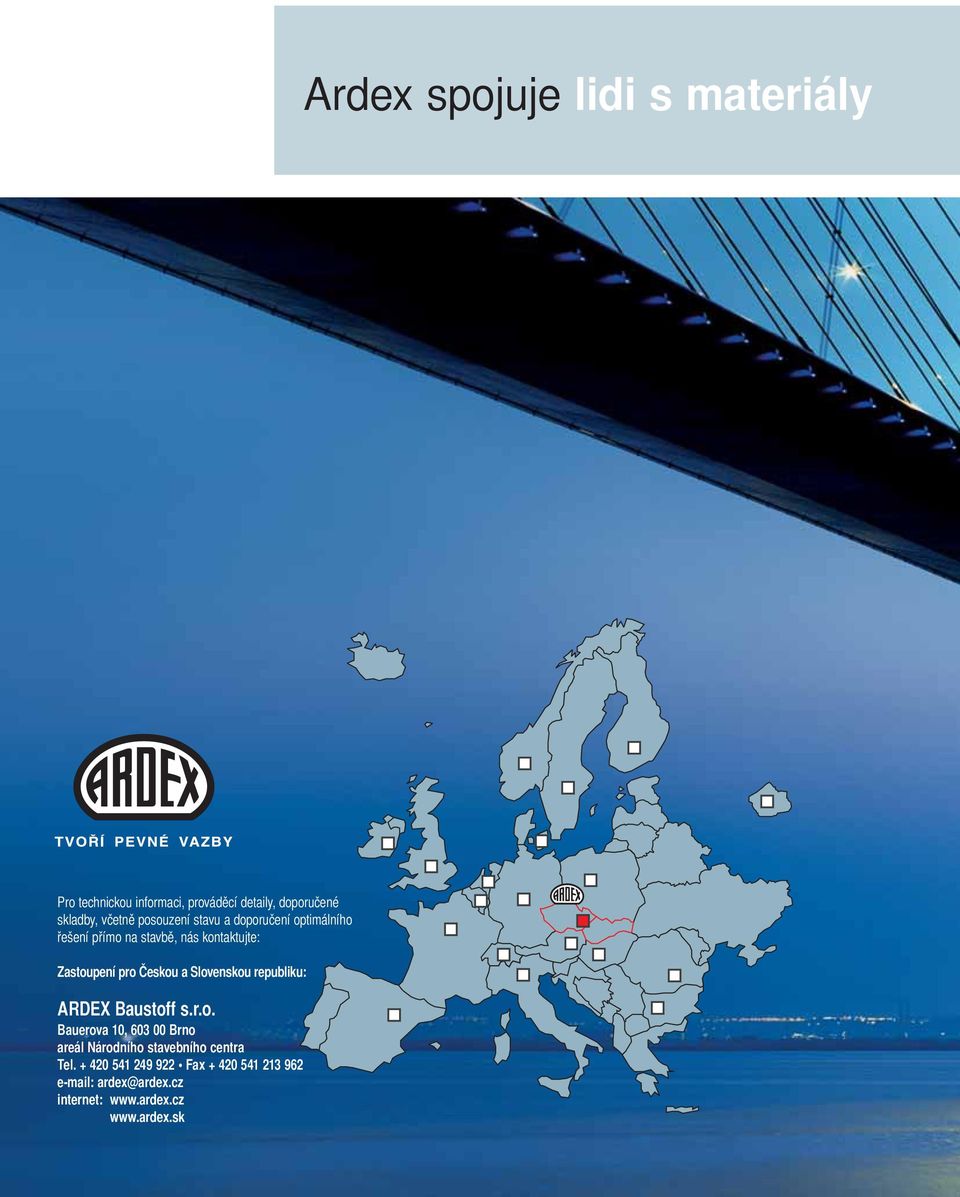 Ardex spojuje lidi s materiály

ARDEX

TVOŘÍ PEVNÉ VAZBY

Pro technickou informaci, prováděcí detaily, doporučené skladby, včetně posouzení stavu a doporučení optimálního řešení přímo na stavbě, nás kontaktujte:

Zastoupení pro Českou a Slovenskou republiku:

ARDEX Baustoff s.r.o.
Bauerova 10, 603 00 Brno
areál Národního stavebního centra
Tel. + 420 541 249 922 • Fax + 420 541 213 962
e-mail: ardex@ardex.cz
internet: www.ardex.cz
www.ardex.sk

ARDEX